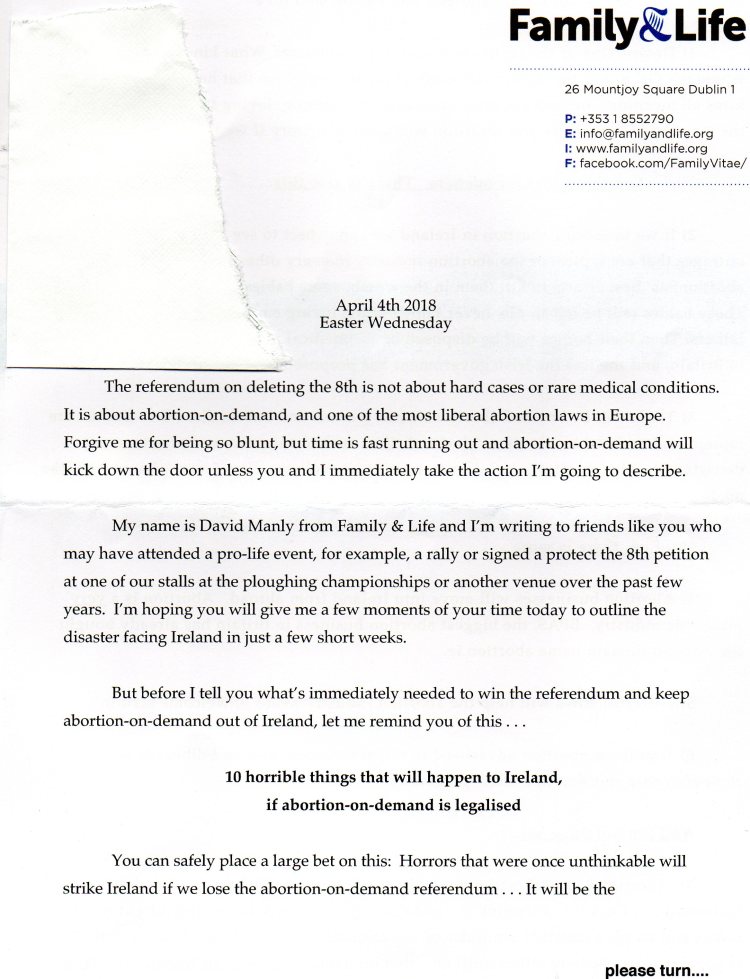 Family&Life

26 Mountjoy Square Dublin 1

P: +353 1 8552790
E: info@familyandlife.org
I: www.familyandlife.org
F: facebook.com/FamilyVitae/

April 4th 2018
Easter Wednesday

The referendum on deleting the 8th is not about hard cases or rare medical conditions. It is about abortion-on-demand, and one of the most liberal abortion laws in Europe. Forgive me for being so blunt, but time is fast running out and abortion-on-demand will kick down the door unless you and I immediately take the action I'm going to describe.

My name is David Manly from Family & Life and I'm writing to friends like you who may have attended a pro-life event, for example, a rally or signed a protect the 8th petition at one of our stalls at the ploughing championships or another venue over the past few years. I'm hoping you will give me a few moments of your time today to outline the disaster facing Ireland in just a few short weeks.

But before I tell you what's immediately needed to win the referendum and keep abortion-on-demand out of Ireland, let me remind you of this . . .

10 horrible things that will happen to Ireland, if abortion-on-demand is legalised

You can safely place a large bet on this: Horrors that were once unthinkable will strike Ireland if we lose the abortion-on-demand referendum . . . It will be the

please turn....